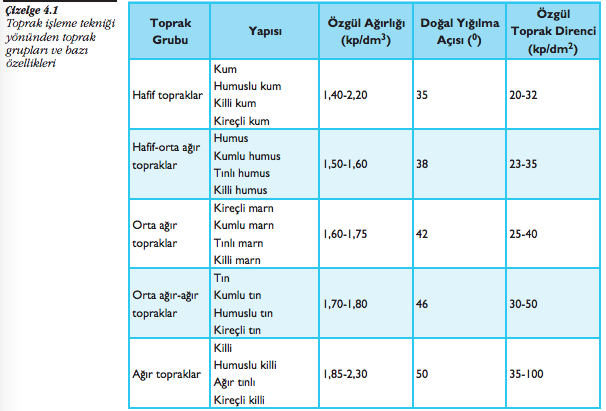 Çizelge 4.1
Toprak işleme tekniği yönünden toprak grupları ve bazı özellikleri

| Toprak Grubu | Yapısı | Özgül Ağırlığı (kp/dm$^3$) | Doğal Yığılma Açısı ($^0$) | Özgül Toprak Direnci (kp/dm$^2$) |
|---|---|---|---|---|
| Hafif topraklar | Kum<br>Humuslu kum<br>Killi kum<br>Kireçli kum | 1,40-2,20 | 35 | 20-32 |
| Hafif-orta ağır topraklar | Humus<br>Kumlu humus<br>Tınlı humus<br>Killi humus | 1,50-1,60 | 38 | 23-35 |
| Orta ağır topraklar | Kireçli marn<br>Kumlu marn<br>Tınlı marn<br>Killi marn | 1,60-1,75 | 42 | 25-40 |
| Orta ağır-ağır topraklar | Tın<br>Kumlu tın<br>Humuslu tın<br>Kireçli tın | 1,70-1,80 | 46 | 30-50 |
| Ağır topraklar | Killi<br>Humuslu killi<br>Ağır tınlı<br>Kireçli killi | 1,85-2,30 | 50 | 35-100 |